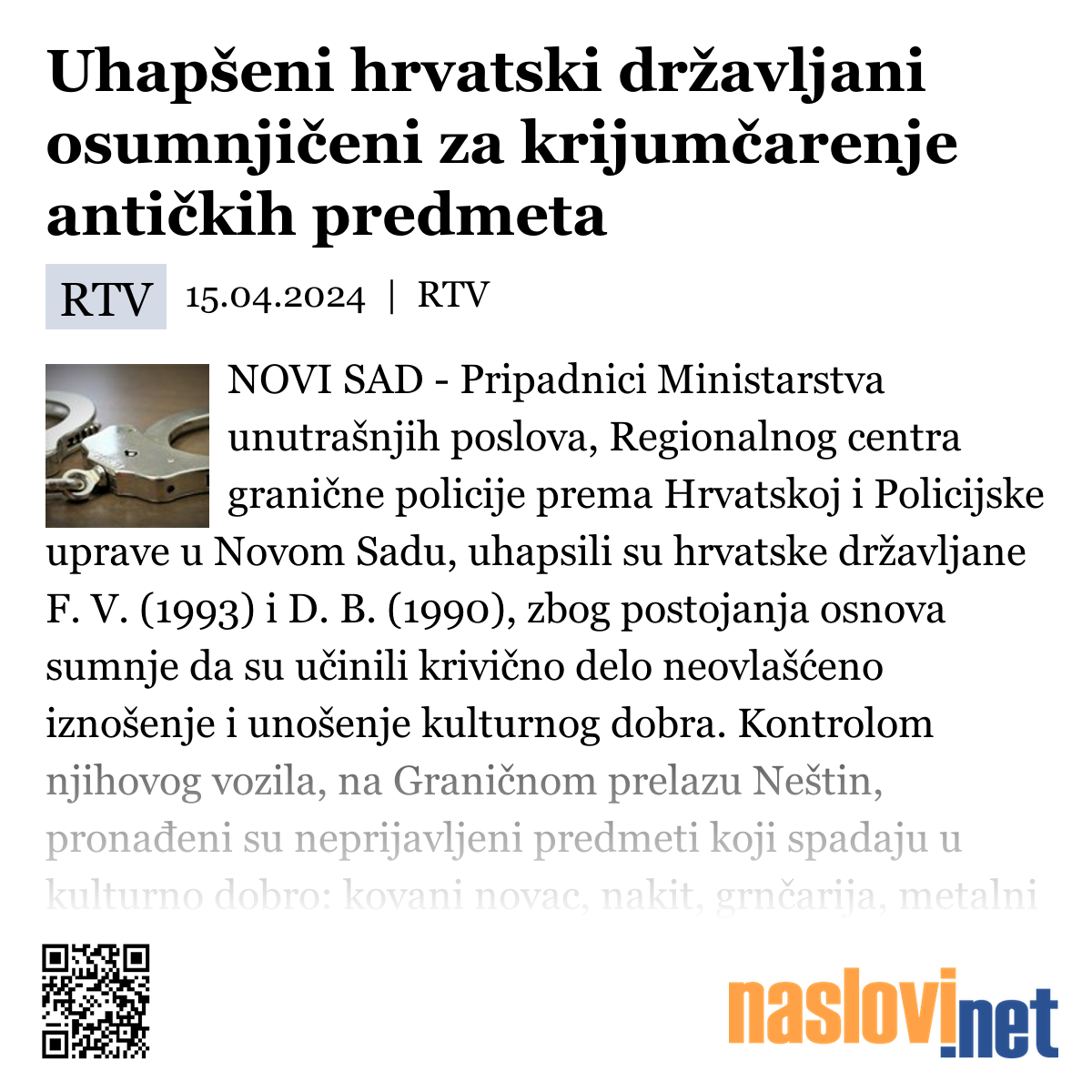 Uhapšeni hrvatski državljani osumnjičeni za krijumčarenje antičkih predmeta

RTV 15.04.2024 | RTV

NOVI SAD - Pripadnici Ministarstva unutrašnjih poslova, Regionalnog centra granične policije prema Hrvatskoj i Policijske uprave u Novom Sadu, uhapsili su hrvatske državljane F. V. (1993) i D. B. (1990), zbog postojanja osnova sumnje da su učinili krivično delo neovlašćeno iznošenje i unošenje kulturnog dobra. Kontrolom njihovog vozila, na Graničnom prelazu Neštin, pronađeni su neprijavljeni predmeti koji spadaju u kulturno dobro: kovani novac, nakit, grnčarija, metalni

naslovi.net